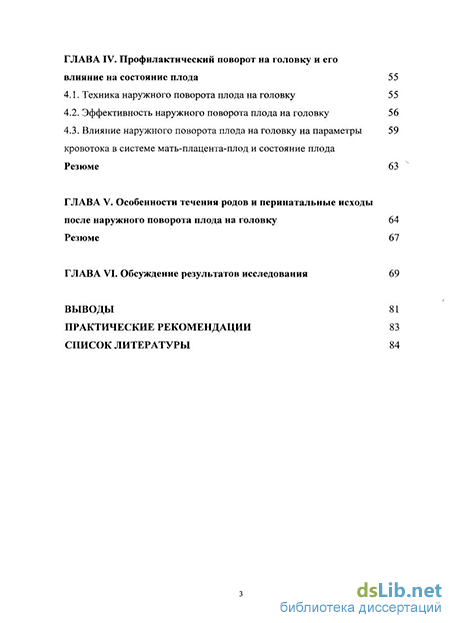 ГЛАВА IV. Профилактический поворот на головку и его влияние на состояние плода 55

4.1. Техника наружного поворота плода на головку 55

4.2. Эффективность наружного поворота плода на головку 56

4.3. Влияние наружного поворота плода на головку на параметры кровотока в системе мать-плацента-плод и состояние плода 59

Резюме 63

ГЛАВА V. Особенности течения родов и перинатальные исходы после наружного поворота плода на головку 64

Резюме 67

ГЛАВА VI. Обсуждение результатов исследования 69

ВЫВОДЫ 81

ПРАКТИЧЕСКИЕ РЕКОМЕНДАЦИИ 83

СПИСОК ЛИТЕРАТУРЫ 84

3

dsLib.net
библиотека диссертаций